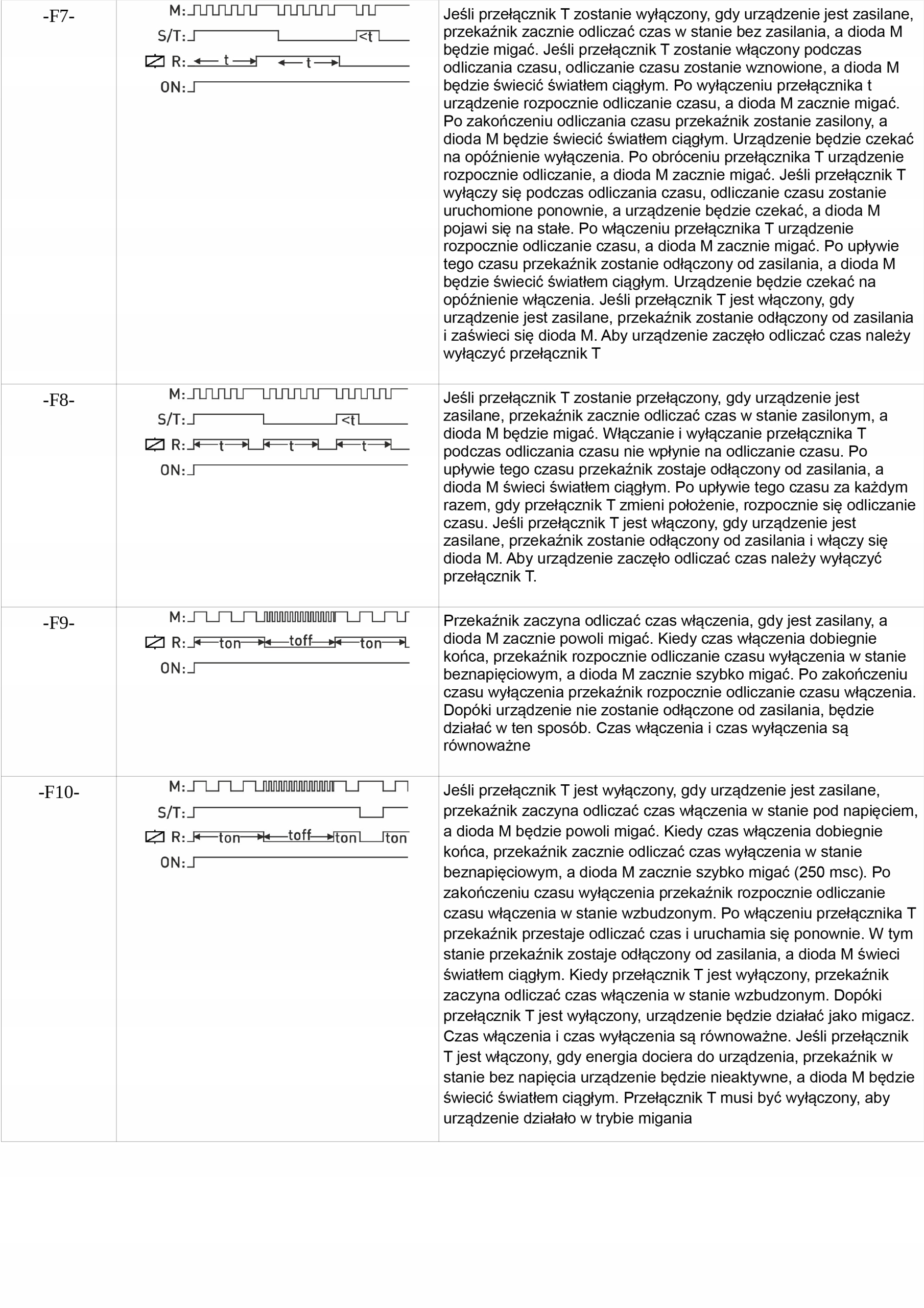 | | | |
|---|---|---|
| -F7- | M: S/T: <t R: t t ON: | Jeśli przełącznik T zostanie wyłączony, gdy urządzenie jest zasilane, przekaźnik zacznie odliczać czas w stanie bez zasilania, a dioda M będzie migać. Jeśli przełącznik T zostanie włączony podczas odliczania czasu, odliczanie czasu zostanie wznowione, a dioda M będzie świecić światłem ciągłym. Po wyłączeniu przełącznika t urządzenie rozpocznie odliczanie czasu, a dioda M zacznie migać. Po zakończeniu odliczania czasu przekaźnik zostanie zasilony, a dioda M będzie świecić światłem ciągłym. Urządzenie będzie czekać na opóźnienie wyłączenia. Po obróceniu przełącznika T urządzenie rozpocznie odliczanie, a dioda M zacznie migać. Jeśli przełącznik T wyłączy się podczas odliczania czasu, odliczanie czasu zostanie uruchomione ponownie, a urządzenie będzie czekać, a dioda M pojawi się na stałe. Po włączeniu przełącznika T urządzenie rozpocznie odliczanie czasu, a dioda M zacznie migać. Po upływie tego czasu przekaźnik zostanie odłączony od zasilania, a dioda M będzie świecić światłem ciągłym. Urządzenie będzie czekać na opóźnienie włączenia. Jeśli przełącznik T jest włączony, gdy urządzenie jest zasilane, przekaźnik zostanie odłączony od zasilania i zaświeci się dioda M. Aby urządzenie zaczęło odliczać czas należy wyłączyć przełącznik T |
| -F8- | M: S/T: <t R: t t t ON: | Jeśli przełącznik T zostanie przełączony, gdy urządzenie jest zasilane, przekaźnik zacznie odliczać czas w stanie zasilonym, a dioda M będzie migać. Włączanie i wyłączanie przełącznika T podczas odliczania czasu nie wpłynie na odliczanie czasu. Po upływie tego czasu przekaźnik zostaje odłączony od zasilania, a dioda M świeci światłem ciągłym. Po upływie tego czasu za każdym razem, gdy przełącznik T zmieni położenie, rozpocznie się odliczanie czasu. Jeśli przełącznik T jest włączony, gdy urządzenie jest zasilane, przekaźnik zostanie odłączony od zasilania i włączy się dioda M. Aby urządzenie zaczęło odliczać czas należy wyłączyć przełącznik T. |
| -F9- | M: R: ton toff ton ON: | Przekaźnik zaczyna odliczać czas włączenia, gdy jest zasilany, a dioda M zacznie powoli migać. Kiedy czas włączenia dobiegnie końca, przekaźnik rozpocznie odliczanie czasu wyłączenia w stanie beznapięciowym, a dioda M zacznie szybko migać. Po zakończeniu czasu wyłączenia przekaźnik rozpocznie odliczanie czasu włączenia. Dopóki urządzenie nie zostanie odłączone od zasilania, będzie działać w ten sposób. Czas włączenia i czas wyłączenia są równoważne |
| -F10- | M: S/T: R: ton toff ton ton ON: | Jeśli przełącznik T jest wyłączony, gdy urządzenie jest zasilane, przekaźnik zaczyna odliczać czas włączenia w stanie pod napięciem, a dioda M będzie powoli migać. Kiedy czas włączenia dobiegnie końca, przekaźnik zacznie odliczać czas wyłączenia w stanie beznapięciowym, a dioda M zacznie szybko migać (250 msc). Po zakończeniu czasu wyłączenia przekaźnik rozpocznie odliczanie czasu włączenia w stanie wzbudzonym. Po włączeniu przełącznika T przekaźnik przestaje odliczać czas i uruchamia się ponownie. W tym stanie przekaźnik zostaje odłączony od zasilania, a dioda M świeci światłem ciągłym. Kiedy przełącznik T jest wyłączony, przekaźnik zaczyna odliczać czas włączenia w stanie wzbudzonym. Dopóki przełącznik T jest wyłączony, urządzenie będzie działać jako migacz. Czas włączenia i czas wyłączenia są równoważne. Jeśli przełącznik T jest włączony, gdy energia dociera do urządzenia, przekaźnik w stanie bez napięcia urządzenie będzie nieaktywne, a dioda M będzie świecić światłem ciągłym. Przełącznik T musi być wyłączony, aby urządzenie działało w trybie migania |